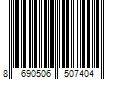 8 690506 507404